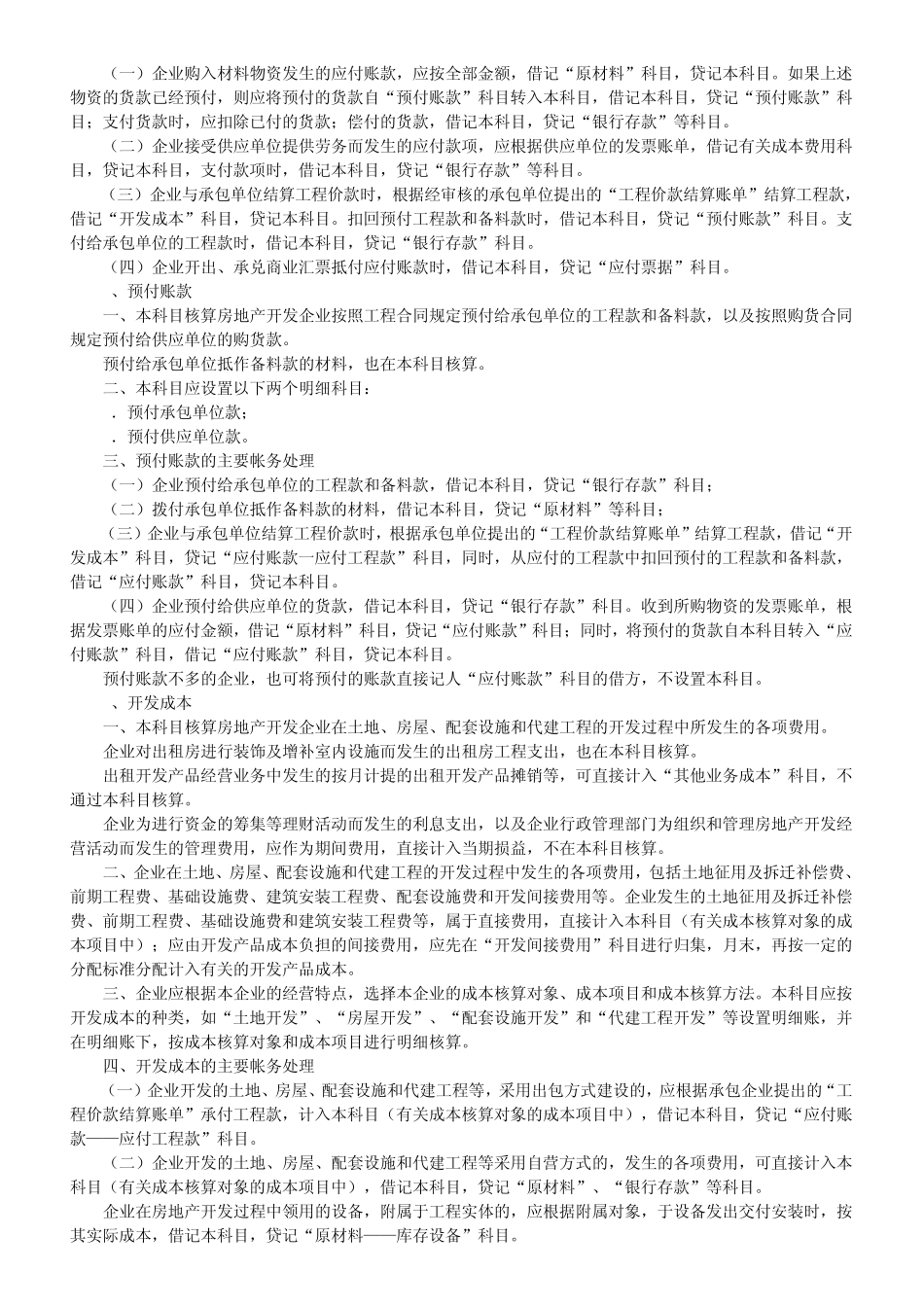 （一）企业购入材料物资发生的应付账款，应按全部金额，借记“原材料”科目，贷记本科目。如果上述物资的货款已经预付，则应将预付的货款自“预付账款”科目转入本科目，借记本科目，贷记“预付账款”科目；支付货款时，应扣除已付的货款；偿付的货款，借记本科目，贷记“银行存款”等科目。

（二）企业接受供应单位提供劳务而发生的应付款项，应根据供应单位的发票账单，借记有关成本费用科目，贷记本科目，支付款项时，借记本科目，贷记“银行存款”等科目。

（三）企业与承包单位结算工程价款时，根据经审核的承包单位提出的“工程价款结算账单”结算工程款，借记“开发成本”科目，贷记本科目。扣回预付工程款和备料款时，借记本科目，贷记“预付账款”科目。支付给承包单位的工程款时，借记本科目，贷记“银行存款”科目。

（四）企业开出、承兑商业汇票抵付应付账款时，借记本科目，贷记“应付票据”科目。

、预付账款

一、本科目核算房地产开发企业按照工程合同规定预付给承包单位的工程款和备料款，以及按照购货合同规定预付给供应单位的购货款。

预付给承包单位抵作备料款的材料，也在本科目核算。

二、本科目应设置以下两个明细科目：

．预付承包单位款；

．预付供应单位款。

三、预付账款的主要帐务处理

（一）企业预付给承包单位的工程款和备料款，借记本科目，贷记“银行存款”科目；

（二）拨付承包单位抵作备料款的材料，借记本科目，贷记“原材料”等科目；

（三）企业与承包单位结算工程价款时，根据承包单位提出的“工程价款结算账单”结算工程款，借记“开发成本”科目，贷记“应付账款一应付工程款”科目，同时，从应付的工程款中扣回预付的工程款和备料款，借记“应付账款”科目，贷记本科目。

（四）企业预付给供应单位的货款，借记本科目，贷记“银行存款”科目。收到所购物资的发票账单，根据发票账单的应付金额，借记“原材料”科目，贷记“应付账款”科目；同时，将预付的货款自本科目转入“应付账款”科目，借记“应付账款”科目，贷记本科目。

预付账款不多的企业，也可将预付的账款直接记人“应付账款”科目的借方，不设置本科目。

、开发成本

一、本科目核算房地产开发企业在土地、房屋、配套设施和代建工程的开发过程中所发生的各项费用。

企业对出租房进行装饰及增补室内设施而发生的出租房工程支出，也在本科目核算。

出租开发产品经营业务中发生的按月计提的出租开发产品摊销等，可直接计入“其他业务成本”科目，不通过本科目核算。

企业为进行资金的筹集等理财活动而发生的利息支出，以及企业行政管理部门为组织和管理房地产开发经营活动而发生的管理费用，应作为期间费用，直接计入当期损益，不在本科目核算。

二、企业在土地、房屋、配套设施和代建工程的开发过程中发生的各项费用，包括土地征用及拆迁补偿费、前期工程费、基础设施费、建筑安装工程费、配套设施费和开发间接费用等。企业发生的土地征用及拆迁补偿费、前期工程费、基础设施费和建筑安装工程费等，属于直接费用，直接计入本科目（有关成本核算对象的成本项目中）；应由开发产品成本负担的间接费用，应先在“开发间接费用”科目进行归集，月末，再按一定的分配标准分配计入有关的开发产品成本。

三、企业应根据本企业的经营特点，选择本企业的成本核算对象、成本项目和成本核算方法。本科目应按开发成本的种类，如“土地开发”、“房屋开发”、“配套设施开发”和“代建工程开发”等设置明细账，并在明细账下，按成本核算对象和成本项目进行明细核算。

四、开发成本的主要帐务处理

（一）企业开发的土地、房屋、配套设施和代建工程等，采用出包方式建设的，应根据承包企业提出的“工程价款结算账单”承付工程款，计入本科目（有关成本核算对象的成本项目中），借记本科目，贷记“应付账款——应付工程款”科目。

（二）企业开发的土地、房屋、配套设施和代建工程等采用自营方式的，发生的各项费用，可直接计入本科目（有关成本核算对象的成本项目中），借记本科目，贷记“原材料”、“银行存款”等科目。

企业在房地产开发过程中领用的设备，附属于工程实体的，应根据附属对象，于设备发出交付安装时，按其实际成本，借记本科目，贷记“原材料——库存设备”科目。